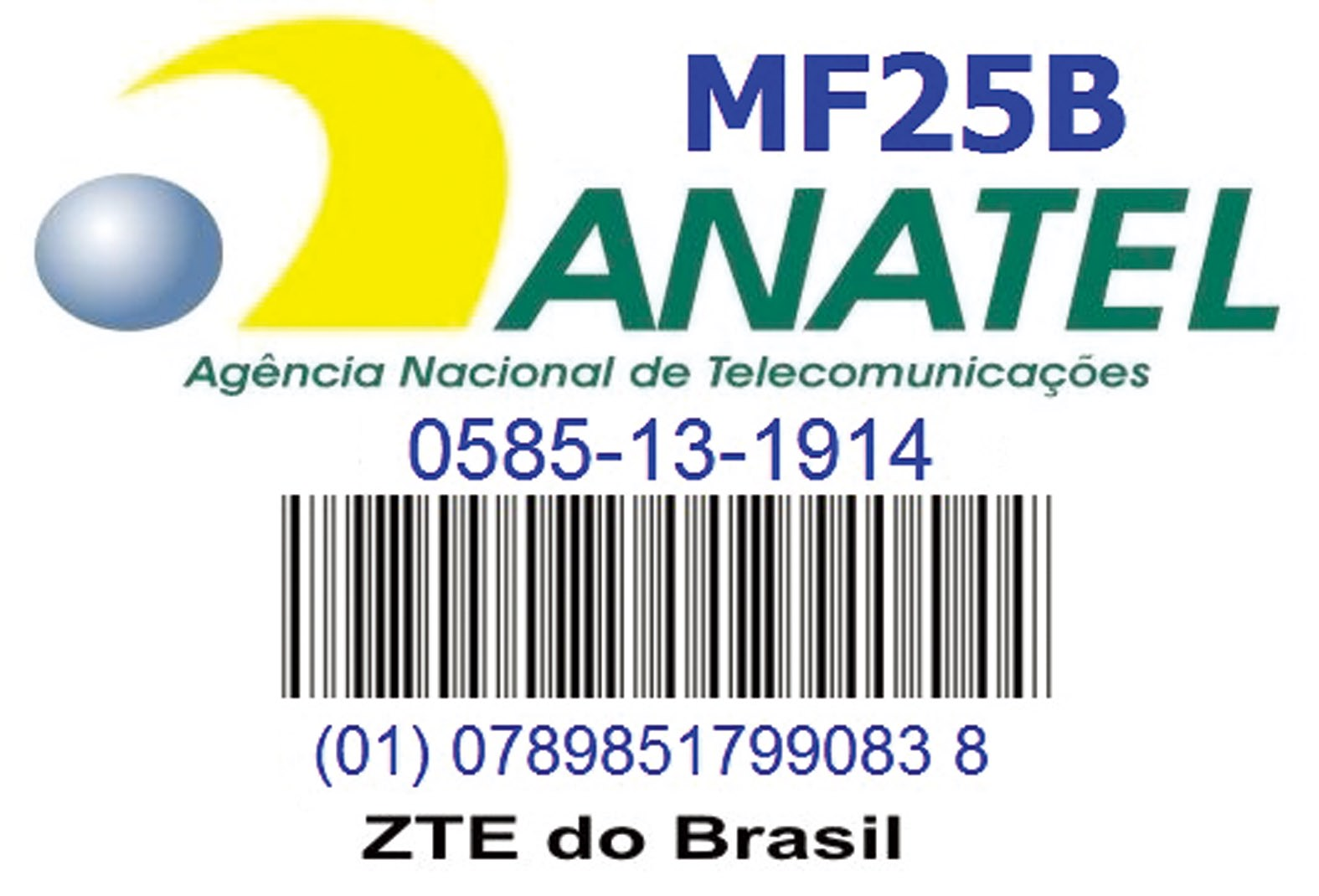 MF25B
ANATEL
Agência Nacional de Telecomunicações
0585-13-1914
(01) 0789851799083 8
ZTE do Brasil